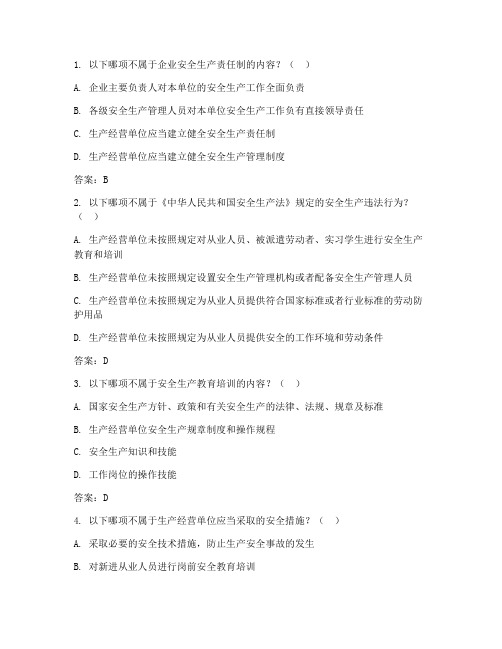 1. 以下哪项不属于企业安全生产责任制的内容？（ ）

A. 企业主要负责人对本单位的安全生产工作全面负责

B. 各级安全生产管理人员对本单位安全生产工作负有直接领导责任

C. 生产经营单位应当建立健全安全生产责任制

D. 生产经营单位应当建立健全安全生产管理制度

答案：B

2. 以下哪项不属于《中华人民共和国安全生产法》规定的安全生产违法行为？（ ）

A. 生产经营单位未按照规定对从业人员、被派遣劳动者、实习学生进行安全生产教育和培训

B. 生产经营单位未按照规定设置安全生产管理机构或者配备安全生产管理人员

C. 生产经营单位未按照规定为从业人员提供符合国家标准或者行业标准的劳动防护用品

D. 生产经营单位未按照规定为从业人员提供安全的工作环境和劳动条件

答案：D

3. 以下哪项不属于安全生产教育培训的内容？（ ）

A. 国家安全生产方针、政策和有关安全生产的法律、法规、规章及标准

B. 生产经营单位安全生产规章制度和操作规程

C. 安全生产知识和技能

D. 工作岗位的操作技能

答案：D

4. 以下哪项不属于生产经营单位应当采取的安全措施？（ ）

A. 采取必要的安全技术措施，防止生产安全事故的发生

B. 对新进从业人员进行岗前安全教育培训